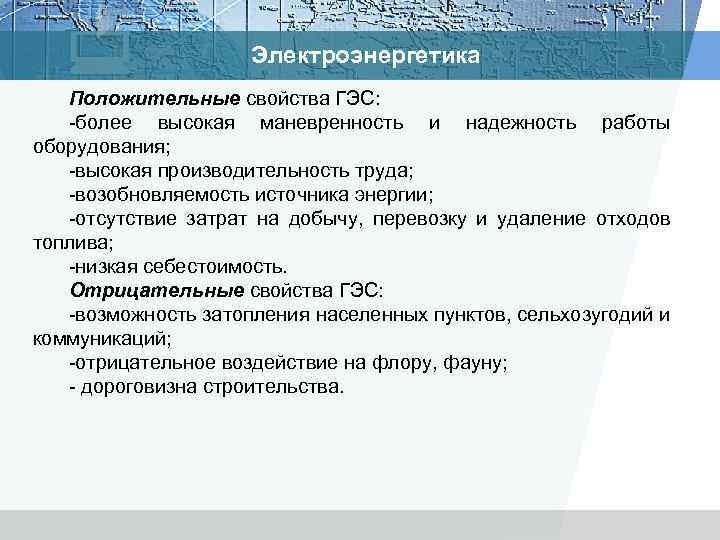 Электроэнергетика

Положительные свойства ГЭС:
-более высокая маневренность и надежность работы оборудования;
-высокая производительность труда;
-возобновляемость источника энергии;
-отсутствие затрат на добычу, перевозку и удаление отходов топлива;
-низкая себестоимость.
Отрицательные свойства ГЭС:
-возможность затопления населенных пунктов, сельхозугодий и коммуникаций;
-отрицательное воздействие на флору, фауну;
- дороговизна строительства.